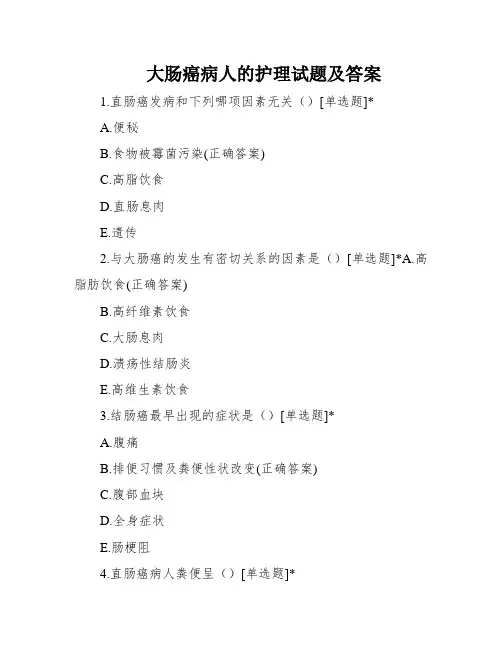 大肠癌病人的护理试题及答案

1.直肠癌发病和下列哪项因素无关（）[单选题]*

A.便秘

B.食物被霉菌污染(正确答案)

C.高脂饮食

D.直肠息肉

E.遗传

2.与大肠癌的发生有密切关系的因素是（）[单选题]*A.高脂肪饮食(正确答案)

B.高纤维素饮食

C.大肠息肉

D.溃疡性结肠炎

E.高维生素饮食

3.结肠癌最早出现的症状是（）[单选题]*

A.腹痛

B.排便习惯及粪便性状改变(正确答案)

C.腹部血块

D.全身症状

E.肠梗阻

4.直肠癌病人粪便呈（）[单选题]*